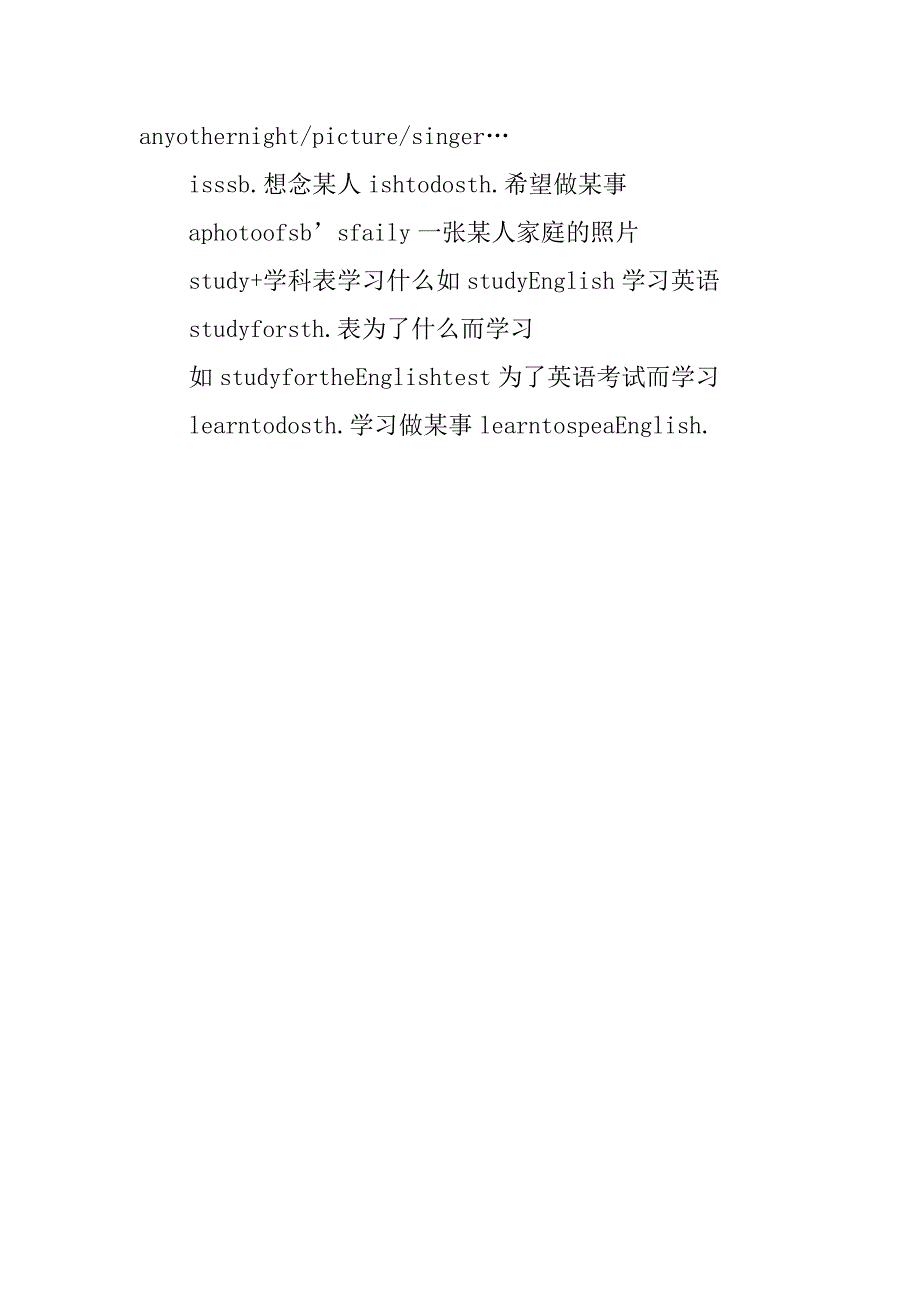 anyothernight/picture/singer…

isssb.想念某人 ishtodosth.希望做某事

aphotoofsb’sfaily 一张某人家庭的照片

study+学科表学习什么如 studyEnglish 学习英语

studyforsth.表为了什么而学习

如 studyfortheEnglishtest 为了英语考试而学习

learntodosth.学习做某事 learntospeaEnglish.